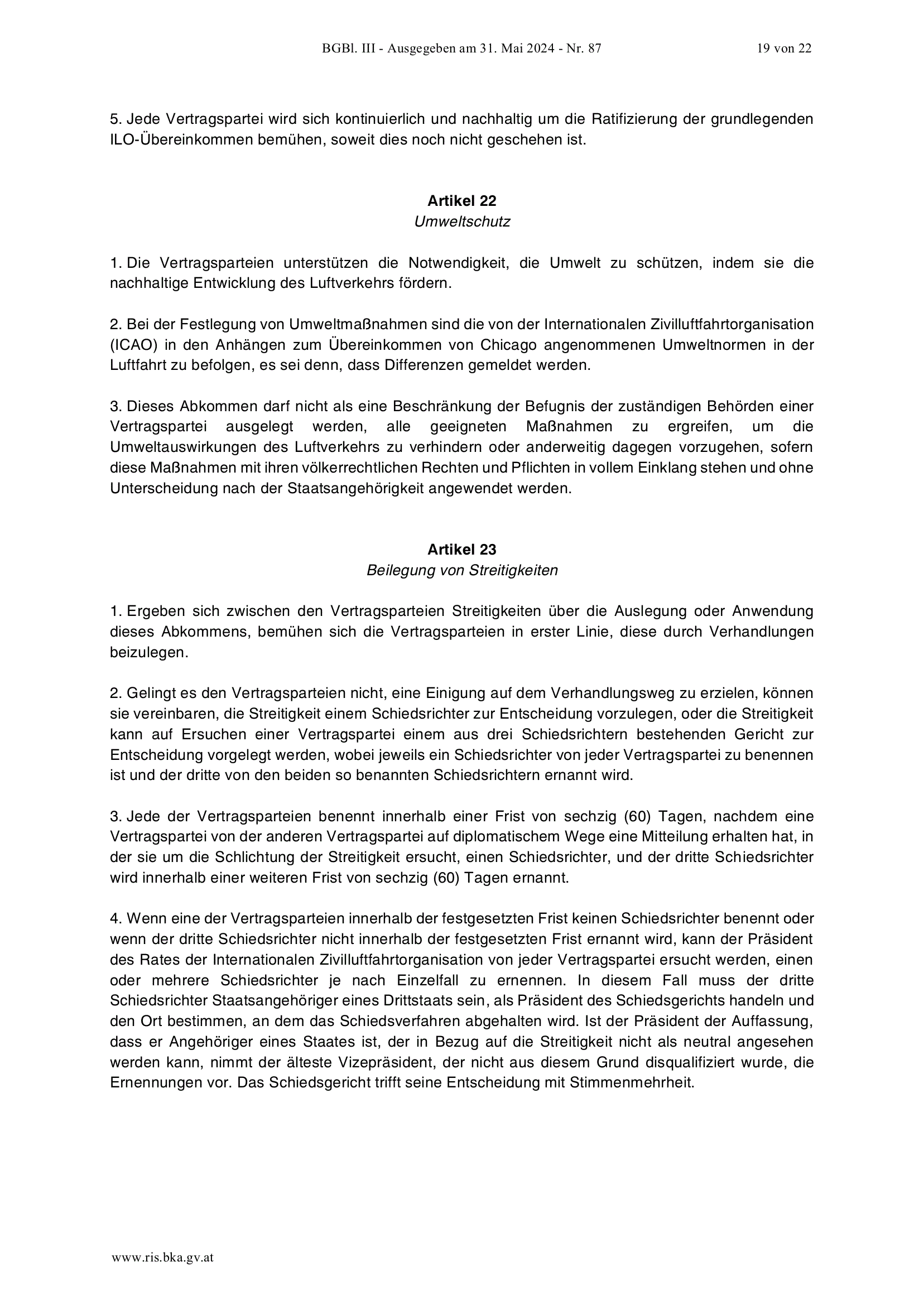 BGBl. III - Ausgegeben am 31. Mai 2024 - Nr. 87 19 von 22

5. Jede Vertragspartei wird sich kontinuierlich und nachhaltig um die Ratifizierung der grundlegenden ILO-Übereinkommen bemühen, soweit dies noch nicht geschehen ist.

Artikel 22
Umweltschutz

1. Die Vertragsparteien unterstützen die Notwendigkeit, die Umwelt zu schützen, indem sie die nachhaltige Entwicklung des Luftverkehrs fördern.

2. Bei der Festlegung von Umweltmaßnahmen sind die von der Internationalen Zivilluftfahrtorganisation (ICAO) in den Anhängen zum Übereinkommen von Chicago angenommenen Umweltnormen in der Luftfahrt zu befolgen, es sei denn, dass Differenzen gemeldet werden.

3. Dieses Abkommen darf nicht als eine Beschränkung der Befugnis der zuständigen Behörden einer Vertragspartei ausgelegt werden, alle geeigneten Maßnahmen zu ergreifen, um die Umweltauswirkungen des Luftverkehrs zu verhindern oder anderweitig dagegen vorzugehen, sofern diese Maßnahmen mit ihren völkerrechtlichen Rechten und Pflichten in vollem Einklang stehen und ohne Unterscheidung nach der Staatsangehörigkeit angewendet werden.

Artikel 23
Beilegung von Streitigkeiten

1. Ergeben sich zwischen den Vertragsparteien Streitigkeiten über die Auslegung oder Anwendung dieses Abkommens, bemühen sich die Vertragsparteien in erster Linie, diese durch Verhandlungen beizulegen.

2. Gelingt es den Vertragsparteien nicht, eine Einigung auf dem Verhandlungsweg zu erzielen, können sie vereinbaren, die Streitigkeit einem Schiedsrichter zur Entscheidung vorzulegen, oder die Streitigkeit kann auf Ersuchen einer Vertragspartei einem aus drei Schiedsrichtern bestehenden Gericht zur Entscheidung vorgelegt werden, wobei jeweils ein Schiedsrichter von jeder Vertragspartei zu benennen ist und der dritte von den beiden so benannten Schiedsrichtern ernannt wird.

3. Jede der Vertragsparteien benennt innerhalb einer Frist von sechzig (60) Tagen, nachdem eine Vertragspartei von der anderen Vertragspartei auf diplomatischem Wege eine Mitteilung erhalten hat, in der sie um die Schlichtung der Streitigkeit ersucht, einen Schiedsrichter, und der dritte Schiedsrichter wird innerhalb einer weiteren Frist von sechzig (60) Tagen ernannt.

4. Wenn eine der Vertragsparteien innerhalb der festgesetzten Frist keinen Schiedsrichter benennt oder wenn der dritte Schiedsrichter nicht innerhalb der festgesetzten Frist ernannt wird, kann der Präsident des Rates der Internationalen Zivilluftfahrtorganisation von jeder Vertragspartei ersucht werden, einen oder mehrere Schiedsrichter je nach Einzelfall zu ernennen. In diesem Fall muss der dritte Schiedsrichter Staatsangehöriger eines Drittstaats sein, als Präsident des Schiedsgerichts handeln und den Ort bestimmen, an dem das Schiedsverfahren abgehalten wird. Ist der Präsident der Auffassung, dass er Angehöriger eines Staates ist, der in Bezug auf die Streitigkeit nicht als neutral angesehen werden kann, nimmt der älteste Vizepräsident, der nicht aus diesem Grund disqualifiziert wurde, die Ernennungen vor. Das Schiedsgericht trifft seine Entscheidung mit Stimmenmehrheit.

www.ris.bka.gv.at